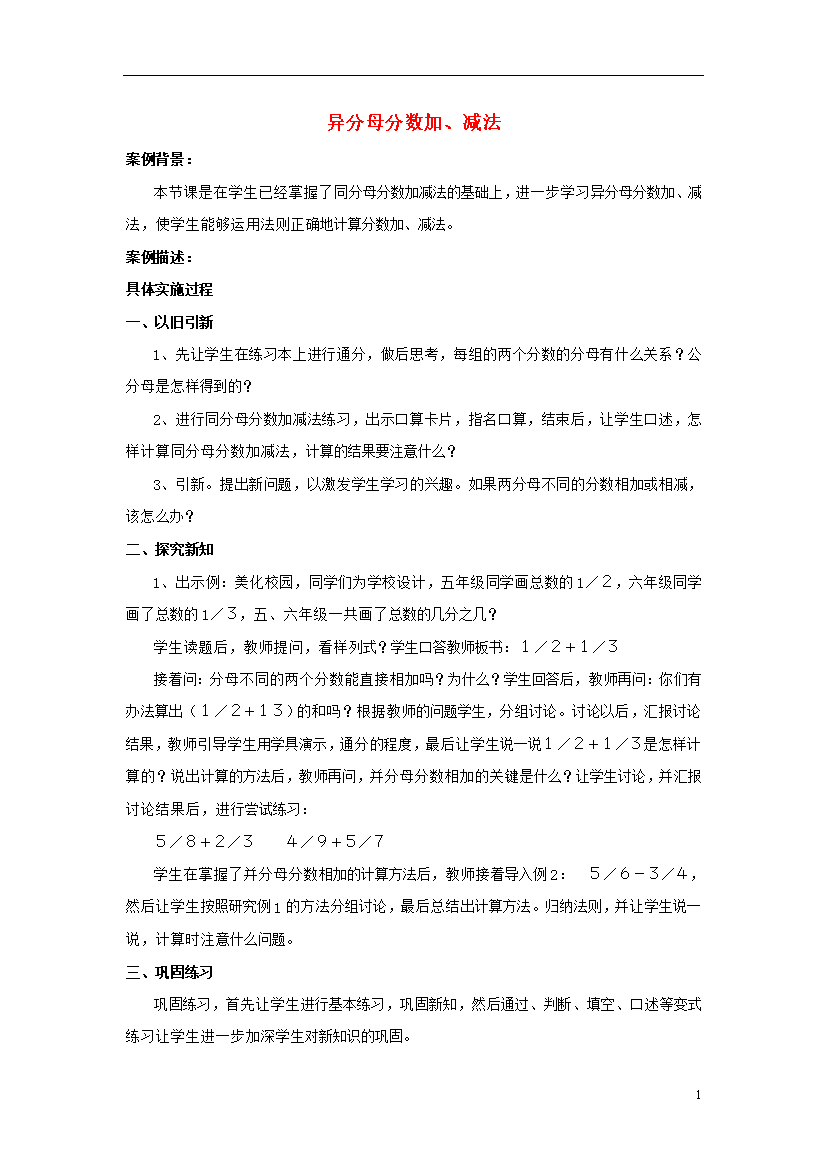 异分母分数加、减法

案例背景：

本节课是在学生已经掌握了同分母分数加减法的基础上，进一步学习异分母分数加、减法，使学生能够运用法则正确地计算分数加、减法。

案例描述：

具体实施过程

一、以旧引新

1、先让学生在练习本上进行通分，做后思考，每组的两个分数的分母有什么关系？公分母是怎样得到的？

2、进行同分母分数加减法练习，出示口算卡片，指名口算，结束后，让学生口述，怎样计算同分母分数加减法，计算的结果要注意什么？

3、引新。提出新问题，以激发学生学习的兴趣。如果两分母不同的分数相加或相减，该怎么办？

二、探究新知

1、出示例：美化校园，同学们为学校设计，五年级同学画总数的１／２，六年级同学画了总数的１／３，五、六年级一共画了总数的几分之几？

学生读题后，教师提问，看样列式？学生口答教师板书：１／２＋１／３

接着问：分母不同的两个分数能直接相加吗？为什么？学生回答后，教师再问：你们有办法算出（１／２＋１３）的和吗？根据教师的问题学生，分组讨论。讨论以后，汇报讨论结果，教师引导学生用学具演示，通分的程度，最后让学生说一说１／２＋１／３是怎样计算的？说出计算的方法后，教师再问，并分母分数相加的关键是什么？让学生讨论，并汇报讨论结果后，进行尝试练习：

５／８＋２／３　　４／９＋５／７

学生在掌握了并分母分数相加的计算方法后，教师接着导入例２：　５／６－３／４，然后让学生按照研究例１的方法分组讨论，最后总结出计算方法。归纳法则，并让学生说一说，计算时注意什么问题。

三、巩固练习

巩固练习，首先让学生进行基本练习，巩固新知，然后通过、判断、填空、口述等变式练习让学生进一步加深学生对新知识的巩固。

1